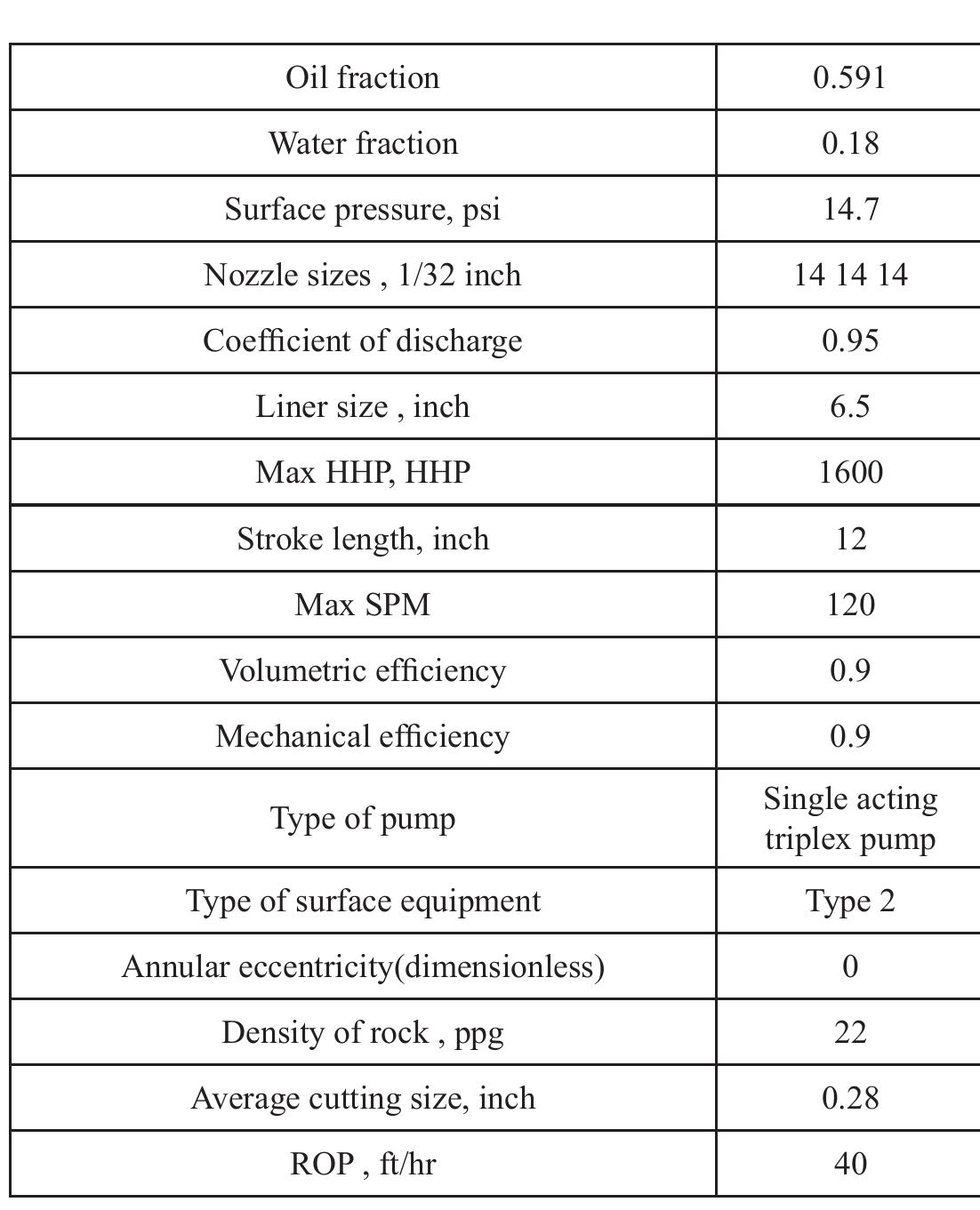 | Oil fraction | 0.591 |
|---|---|
| Water fraction | 0.18 |
| Surface pressure, psi | 14.7 |
| Nozzle sizes , 1/32 inch | 14 14 14 |
| Coefficient of discharge | 0.95 |
| Liner size , inch | 6.5 |
| Max HHP, HHP | 1600 |
| Stroke length, inch | 12 |
| Max SPM | 120 |
| Volumetric efficiency | 0.9 |
| Mechanical efficiency | 0.9 |
| Type of pump | Single acting triplex pump |
| Type of surface equipment | Type 2 |
| Annular eccentricity(dimensionless) | 0 |
| Density of rock , ppg | 22 |
| Average cutting size, inch | 0.28 |
| ROP , ft/hr | 40 |